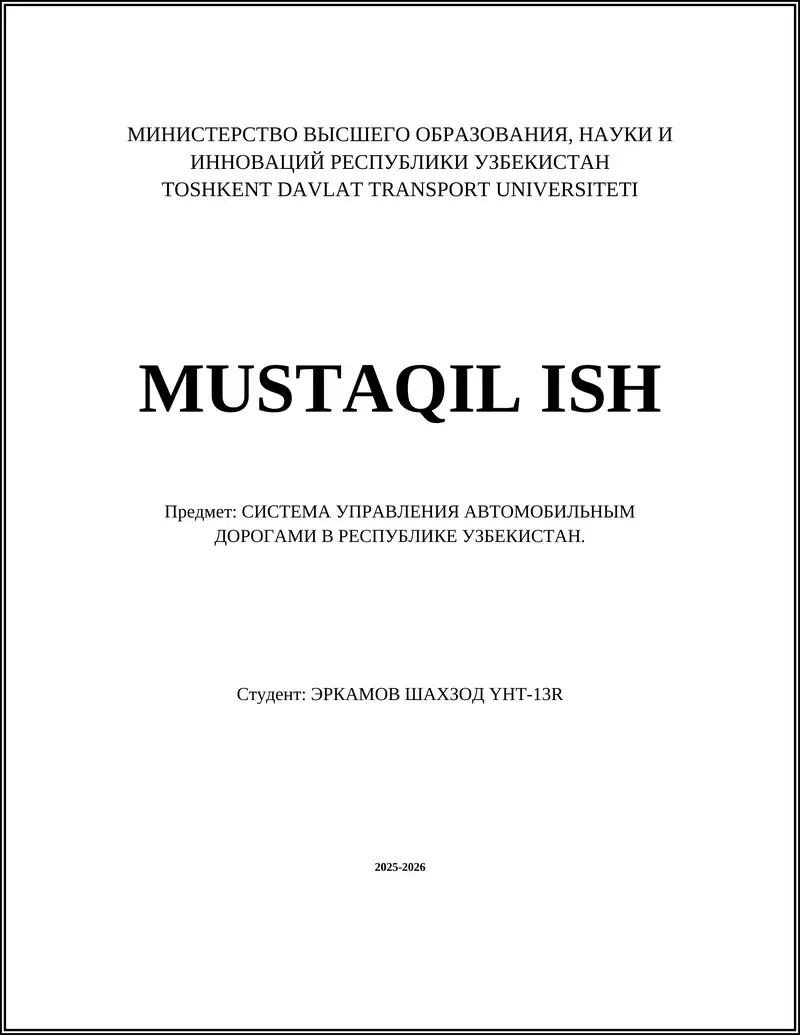 МИНИСТЕРСТВО ВЫСШЕГО ОБРАЗОВАНИЯ, НАУКИ И ИННОВАЦИЙ РЕСПУБЛИКИ УЗБЕКИСТАН
TOSHKENT DAVLAT TRANSPORT UNIVERSITETI

MUSTAQIL ISH

Предмет: СИСТЕМА УПРАВЛЕНИЯ АВТОМОБИЛЬНЫМ ДОРОГАМИ В РЕСПУБЛИКЕ УЗБЕКИСТАН.

Студент: ЭРКАМОВ ШАХЗОД YHT-13R

2025-2026